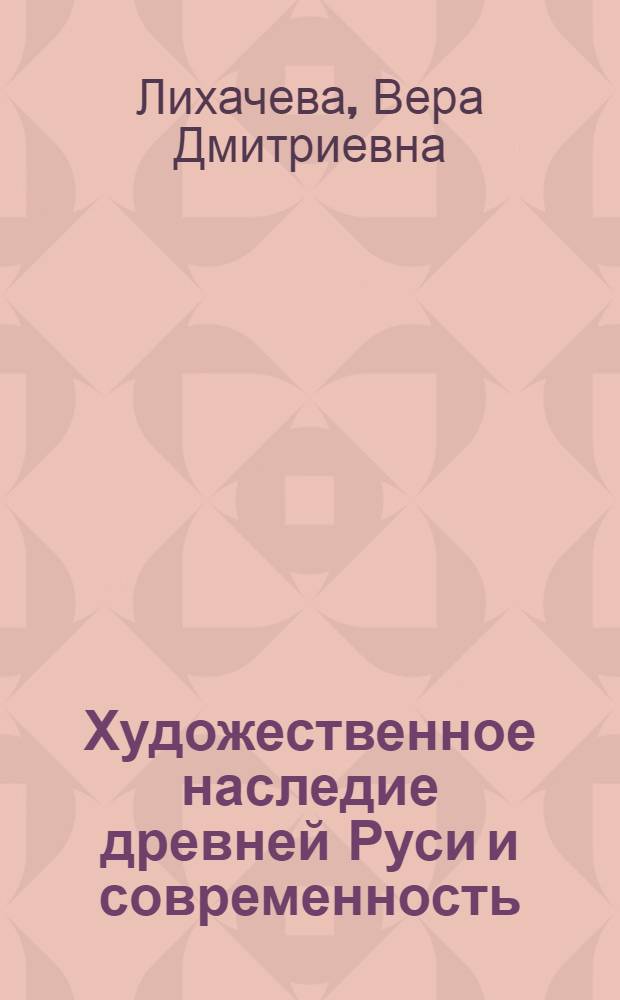 Лихачева, Вера Дмитриевна

Художественное наследие древней Руси и современность